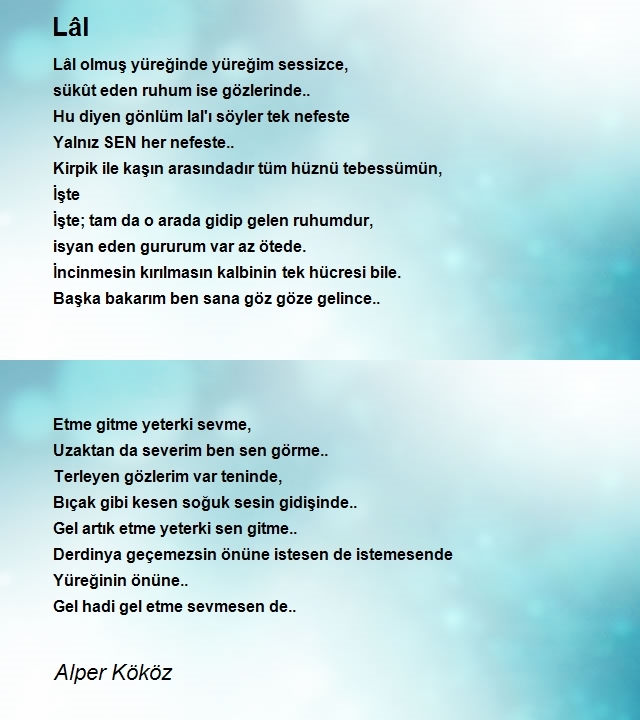 Lâl

Lâl olmuş yüreğinde yüreğim sessizce,
sükût eden ruhum ise gözlerinde..
Hu diyen gönlüm lal'ı söyler tek nefeste
Yalnız SEN her nefeste..
Kirpik ile kaşın arasındadır tüm hüznü tebessümün,
İşte
İşte; tam da o arada gidip gelen ruhumdur,
isyan eden gururum var az ötede.
İncinmesin kırılmasın kalbinin tek hücresi bile.
Başka bakarım ben sana göz göze gelince..

Etme gitme yeterki sevme,
Uzaktan da severim ben sen görme..
Terleyen gözlerim var teninde,
Bıçak gibi kesen soğuk sesin gidişinde..
Gel artık etme yeterki sen gitme..
Derdinya geçemezsin önüne istesen de istemesende
Yüreğinin önüne..
Gel hadi gel etme sevmesen de..

Alper Kököz